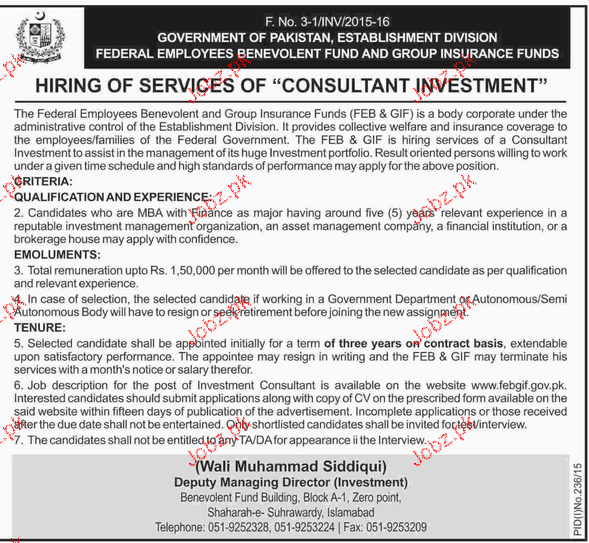 F. No. 3-1/INV/2015-16
GOVERNMENT OF PAKISTAN, ESTABLISHMENT DIVISION
FEDERAL EMPLOYEES BENEVOLENT FUND AND GROUP INSURANCE FUNDS

HIRING OF SERVICES OF "CONSULTANT INVESTMENT"

The Federal Employees Benevolent and Group Insurance Funds (FEB & GIF) is a body corporate under the administrative control of the Establishment Division. It provides collective welfare and insurance coverage to the employees/families of the Federal Government. The FEB & GIF is hiring services of a Consultant Investment to assist in the management of its huge Investment portfolio. Result oriented persons willing to work under a given time schedule and high standards of performance may apply for the above position.

CRITERIA:

QUALIFICATION AND EXPERIENCE:

2. Candidates who are MBA with Finance as major having around five (5) years' relevant experience in a reputable investment management organization, an asset management company, a financial institution, or a brokerage house may apply with confidence.

EMOLUMENTS:

3. Total remuneration upto Rs. 1,50,000 per month will be offered to the selected candidate as per qualification and relevant experience.

4. In case of selection, the selected candidate if working in a Government Department or Autonomous/Semi Autonomous Body will have to resign or seek retirement before joining the new assignment.

TENURE:

5. Selected candidate shall be appointed initially for a term of three years on contract basis, extendable upon satisfactory performance. The appointee may resign in writing and the FEB & GIF may terminate his services with a month's notice or salary therefor.

6. Job description for the post of Investment Consultant is available on the website www.febgif.gov.pk. Interested candidates should submit applications along with copy of CV on the prescribed form available on the said website within fifteen days of publication of the advertisement. Incomplete applications or those received after the due date shall not be entertained. Only shortlisted candidates shall be invited for test/interview.

7. The candidates shall not be entitled to any TA/DA for appearance ii the Interview.

(Wali Muhammad Siddiqui)
Deputy Managing Director (Investment)
Benevolent Fund Building, Block A-1, Zero point,
Shaharah-e- Suhrawardy, Islamabad
Telephone: 051-9252328, 051-9253224 | Fax: 051-9253209

PID(I)No.236/15

Jobz.pk